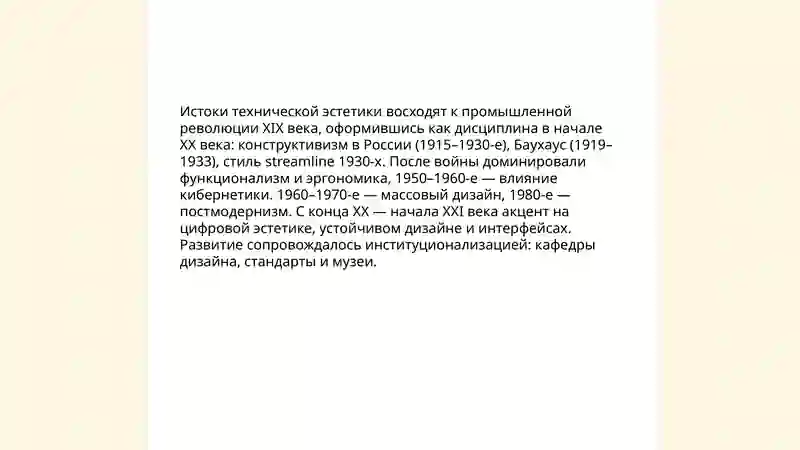 Истоки технической эстетики восходят к промышленной революции XIX века, оформившись как дисциплина в начале XX века: конструктивизм в России (1915–1930-е), Баухаус (1919–1933), стиль streamline 1930-х. После войны доминировали функционализм и эргономика, 1950–1960-е — влияние кибернетики. 1960–1970-е — массовый дизайн, 1980-е — постмодернизм. С конца XX — начала XXI века акцент на цифровой эстетике, устойчивом дизайне и интерфейсах. Развитие сопровождалось институционализацией: кафедры дизайна, стандарты и музеи.